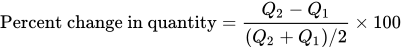 $\text{Percent change in quantity} = \frac{Q_2 - Q_1}{(Q_2 + Q_1)/2} \times 100$